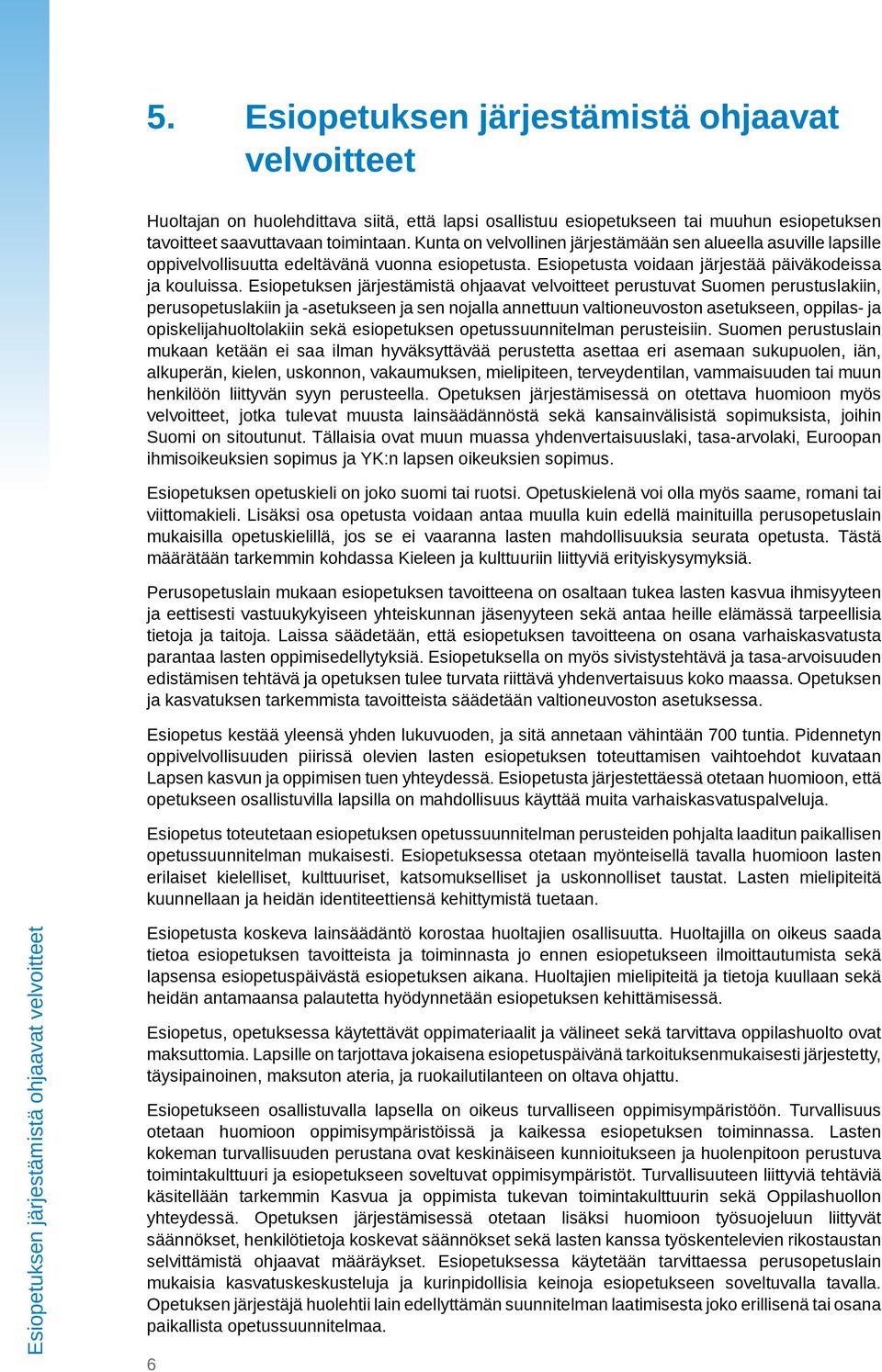 5. Esiopetuksen järjestämistä ohjaavat velvoitteet

Huoltajan on huolehdittava siitä, että lapsi osallistuu esiopetukseen tai muuhun esiopetuksen tavoitteet saavuttavaan toimintaan. Kunta on velvollinen järjestämään sen alueella asuville lapsille oppivelvollisuutta edeltävänä vuonna esiopetusta. Esiopetusta voidaan järjestää päiväkodeissa ja kouluissa. Esiopetuksen järjestämistä ohjaavat velvoitteet perustuvat Suomen perustuslakiin, perusopetuslakiin ja -asetukseen ja sen nojalla annettuun valtioneuvoston asetukseen, oppilas- ja opiskelijahuoltolakiin sekä esiopetuksen opetussuunnitelman perusteisiin. Suomen perustuslain mukaan ketään ei saa ilman hyväksyttävää perustetta asettaa eri asemaan sukupuolen, iän, alkuperän, kielen, uskonnon, vakaumuksen, mielipiteen, terveydentilan, vammaisuuden tai muun henkilöön liittyvän syyn perusteella. Opetuksen järjestämisessä on otettava huomioon myös velvoitteet, jotka tulevat muusta lainsäädännöstä sekä kansainvälisistä sopimuksista, joihin Suomi on sitoutunut. Tällaisia ovat muun muassa yhdenvertaisuuslaki, tasa-arvolaki, Euroopan ihmisoikeuksien sopimus ja YK:n lapsen oikeuksien sopimus.

Esiopetuksen opetuskieli on joko suomi tai ruotsi. Opetuskielenä voi olla myös saame, romani tai viittomakieli. Lisäksi osa opetusta voidaan antaa muulla kuin edellä mainituilla perusopetuslain mukaisilla opetuskielillä, jos se ei vaaranna lasten mahdollisuuksia seurata opetusta. Tästä määrätään tarkemmin kohdassa Kieleen ja kulttuuriin liittyviä erityiskysymyksiä.

Perusopetuslain mukaan esiopetuksen tavoitteena on osaltaan tukea lasten kasvua ihmisyyteen ja eettisesti vastuukykyiseen yhteiskunnan jäsenyyteen sekä antaa heille elämässä tarpeellisia tietoja ja taitoja. Laissa säädetään, että esiopetuksen tavoitteena on osana varhaiskasvatusta parantaa lasten oppimisedellytyksiä. Esiopetuksella on myös sivistystehtävä ja tasa-arvoisuuden edistämisen tehtävä ja opetuksen tulee turvata riittävä yhdenvertaisuus koko maassa. Opetuksen ja kasvatuksen tarkemmista tavoitteista säädetään valtioneuvoston asetuksessa.

Esiopetus kestää yleensä yhden lukuvuoden, ja sitä annetaan vähintään 700 tuntia. Pidennetyn oppivelvollisuuden piirissä olevien lasten esiopetuksen toteuttamisen vaihtoehdot kuvataan Lapsen kasvun ja oppimisen tuen yhteydessä. Esiopetusta järjestettäessä otetaan huomioon, että opetukseen osallistuvilla lapsilla on mahdollisuus käyttää muita varhaiskasvatuspalveluja.

Esiopetus toteutetaan esiopetuksen opetussuunnitelman perusteiden pohjalta laaditun paikallisen opetussuunnitelman mukaisesti. Esiopetuksessa otetaan myönteisellä tavalla huomioon lasten erilaiset kielelliset, kulttuuriset, katsomukselliset ja uskonnolliset taustat. Lasten mielipiteitä kuunnellaan ja heidän identiteettiensä kehittymistä tuetaan.

Esiopetusta koskeva lainsäädäntö korostaa huoltajien osallisuutta. Huoltajilla on oikeus saada tietoa esiopetuksen tavoitteista ja toiminnasta jo ennen esiopetukseen ilmoittautumista sekä lapsensa esiopetuspäivästä esiopetuksen aikana. Huoltajien mielipiteitä ja tietoja kuullaan sekä heidän antamaansa palautetta hyödynnetään esiopetuksen kehittämisessä.

Esiopetus, opetuksessa käytettävät oppimateriaalit ja välineet sekä tarvittava oppilashuolto ovat maksuttomia. Lapsille on tarjottava jokaisena esiopetuspäivänä tarkoituksenmukaisesti järjestetty, täysipainoinen, maksuton ateria, ja ruokailutilanteen on oltava ohjattu.

Esiopetukseen osallistuvalla lapsella on oikeus turvalliseen oppimisympäristöön. Turvallisuus otetaan huomioon oppimisympäristöissä ja kaikessa esiopetuksen toiminnassa. Lasten kokeman turvallisuuden perustana ovat keskinäiseen kunnioitukseen ja huolenpitoon perustuva toimintakulttuuri ja esiopetukseen soveltuvat oppimisympäristöt. Turvallisuuteen liittyviä tehtäviä käsitellään tarkemmin Kasvua ja oppimista tukevan toimintakulttuurin sekä Oppilashuollon yhteydessä. Opetuksen järjestämisessä otetaan lisäksi huomioon työsuojeluun liittyvät säännökset, henkilötietoja koskevat säännökset sekä lasten kanssa työskentelevien rikostaustan selvittämistä ohjaavat määräykset. Esiopetuksessa käytetään tarvittaessa perusopetuslain mukaisia kasvatuskeskusteluja ja kurinpidollisia keinoja esiopetukseen soveltuvalla tavalla. Opetuksen järjestäjä huolehtii lain edellyttämän suunnitelman laatimisesta joko erillisenä tai osana paikallista opetussuunnitelmaa.

Esiopetuksen järjestämistä ohjaavat velvoitteet

6